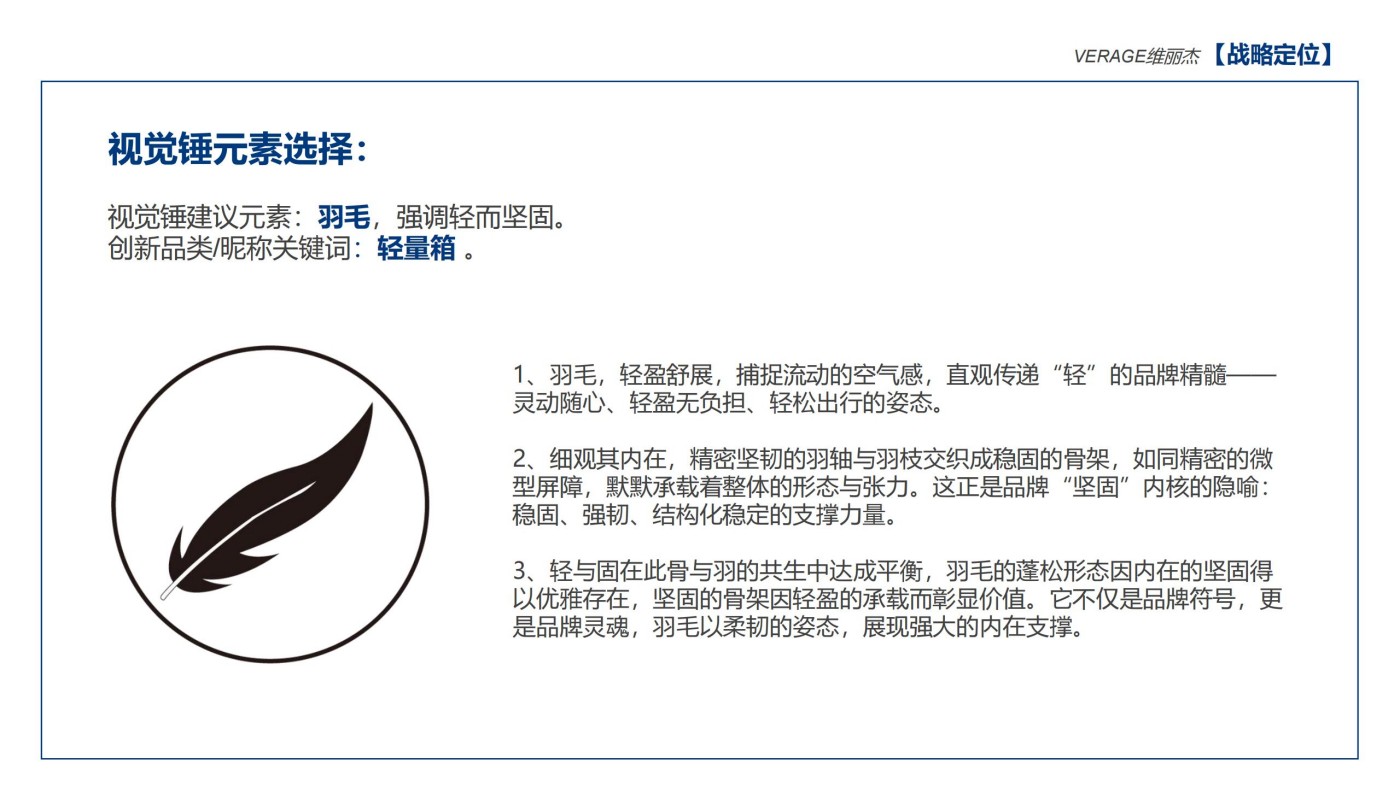 VERAGE维丽杰【战略定位】

视觉锤元素选择：

视觉锤建议元素：羽毛，强调轻而坚固。
创新品类/昵称关键词：轻量箱。

1、羽毛，轻盈舒展，捕捉流动的空气感，直观传递“轻”的品牌精髓——灵动随心、轻盈无负担、轻松出行的姿态。

2、细观其内在，精密坚韧的羽轴与羽枝交织成稳固的骨架，如同精密的微型屏障，默默承载着整体的形态与张力。这正是品牌“坚固”内核的隐喻：稳固、强韧、结构化稳定的支撑力量。

3、轻与固在此骨与羽的共生中达成平衡，羽毛的蓬松形态因内在的坚固得以优雅存在，坚固的骨架因轻盈的承载而彰显价值。它不仅是品牌符号，更是品牌灵魂，羽毛以柔韧的姿态，展现强大的内在支撑。